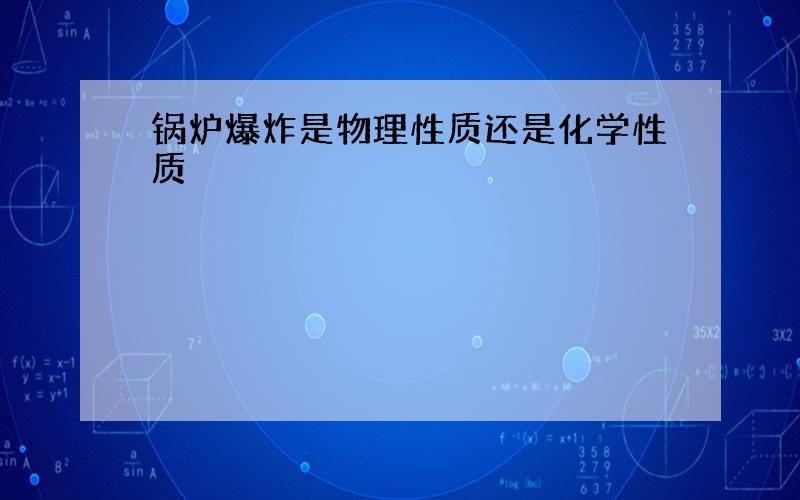 锅炉爆炸是物理性质还是化学性质